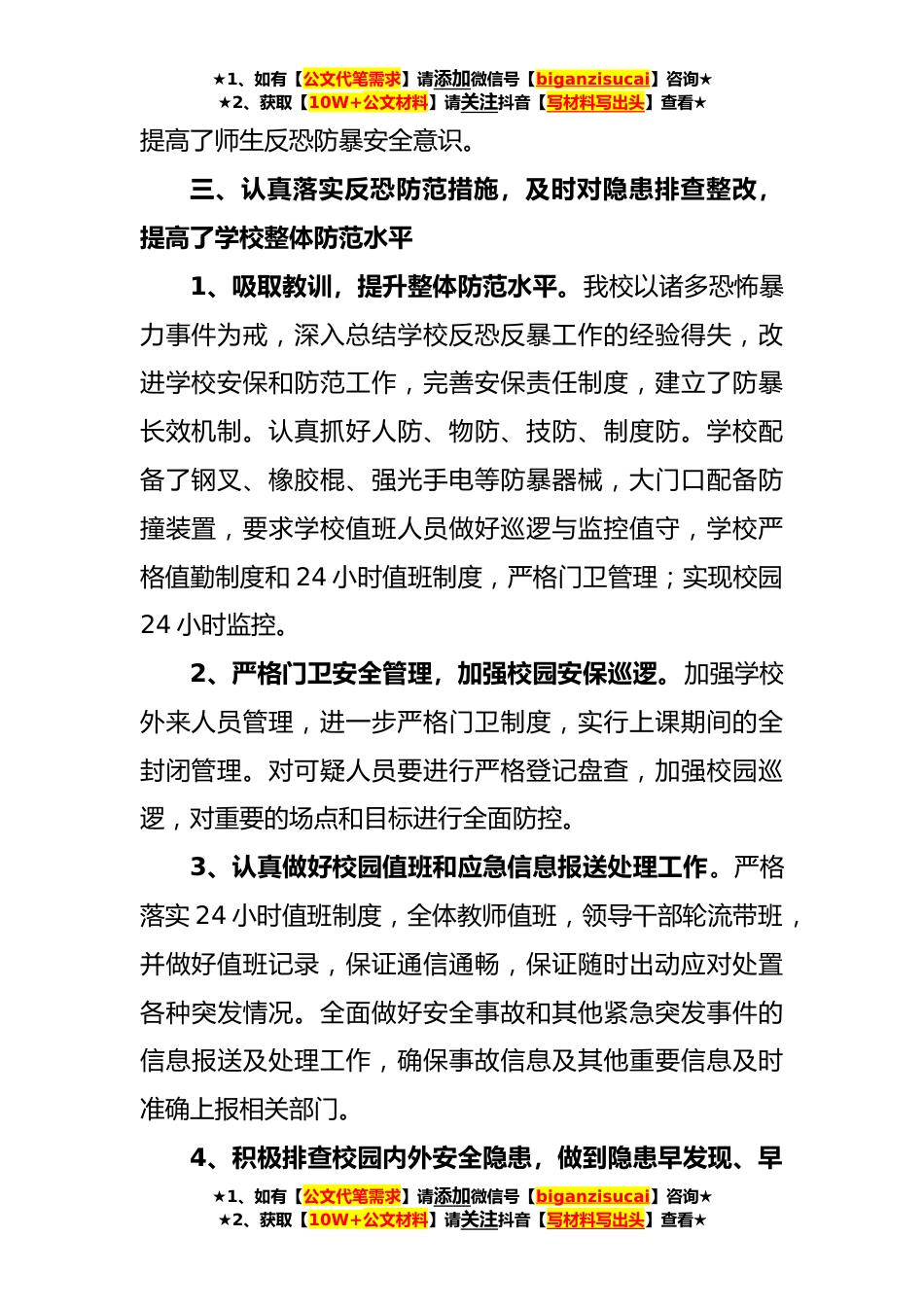 ★1、如有【公文代笔需求】请添加微信号【biganzisucai】咨询★
★2、获取【10W+公文材料】请关注抖音【写材料写出头】查看★

提高了师生反恐防暴安全意识。

三、认真落实反恐防范措施，及时对隐患排查整改，提高了学校整体防范水平

1、吸取教训，提升整体防范水平。我校以诸多恐怖暴力事件为戒，深入总结学校反恐反暴工作的经验得失，改进学校安保和防范工作，完善安保责任制度，建立了防暴长效机制。认真抓好人防、物防、技防、制度防。学校配备了钢叉、橡胶棍、强光手电等防暴器械，大门口配备防撞装置，要求学校值班人员做好巡逻与监控值守，学校严格值勤制度和 24 小时值班制度，严格门卫管理；实现校园 24 小时监控。

2、严格门卫安全管理，加强校园安保巡逻。加强学校外来人员管理，进一步严格门卫制度，实行上课期间的全封闭管理。对可疑人员要进行严格登记盘查，加强校园巡逻，对重要的场点和目标进行全面防控。

3、认真做好校园值班和应急信息报送处理工作。严格落实 24 小时值班制度，全体教师值班，领导干部轮流带班，并做好值班记录，保证通信通畅，保证随时出动应对处置各种突发情况。全面做好安全事故和其他紧急突发事件的信息报送及处理工作，确保事故信息及其他重要信息及时准确上报相关部门。

4、积极排查校园内外安全隐患，做到隐患早发现、早

★1、如有【公文代笔需求】请添加微信号【biganzisucai】咨询★
★2、获取【10W+公文材料】请关注抖音【写材料写出头】查看★